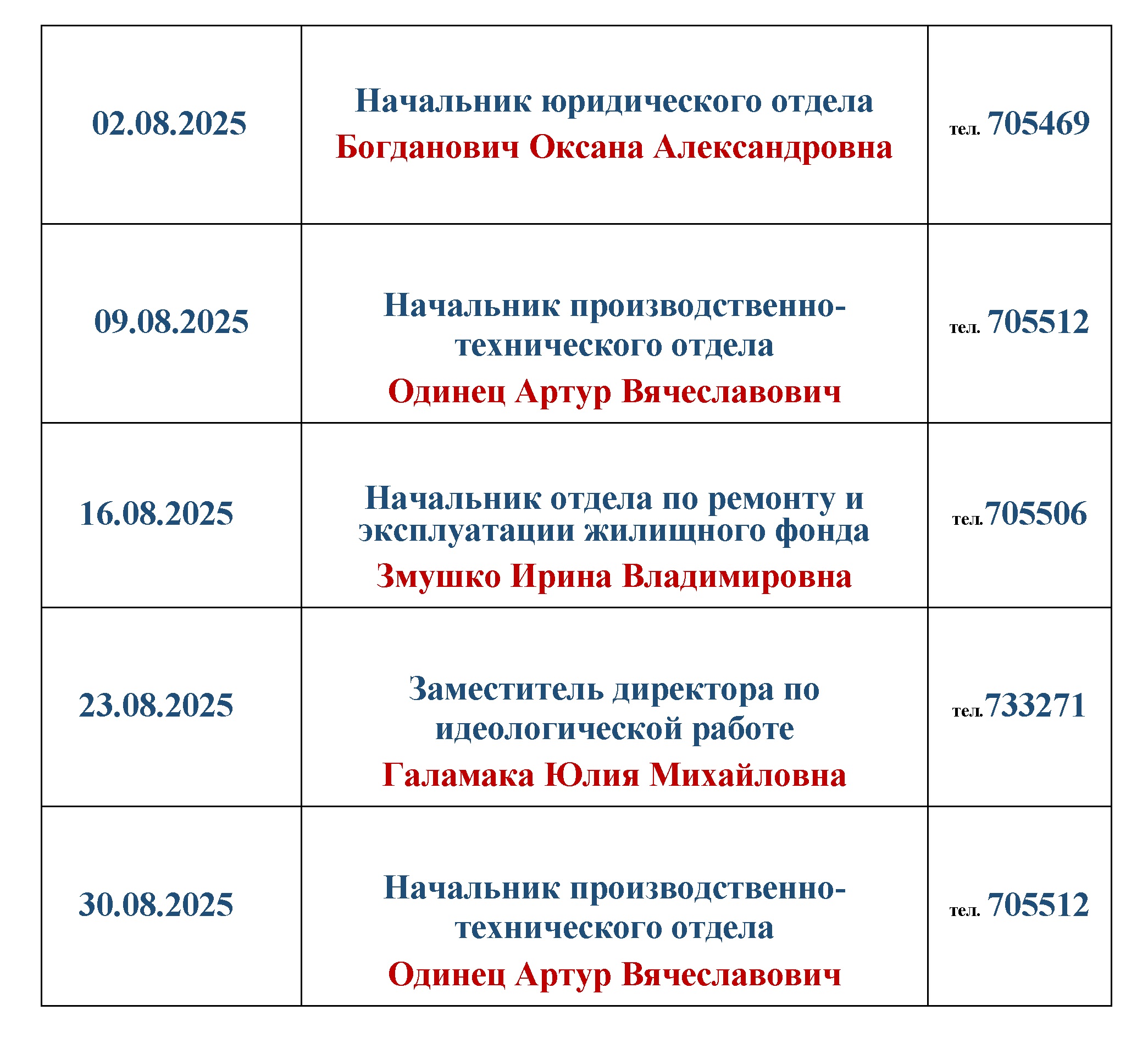 | | | |
|---|---|---|
| 02.08.2025 | Начальник юридического отдела Богданович Оксана Александровна | тел. 705469 |
| 09.08.2025 | Начальник производственно-технического отдела Одинец Артур Вячеславович | тел. 705512 |
| 16.08.2025 | Начальник отдела по ремонту и эксплуатации жилищного фонда Змушко Ирина Владимировна | тел.705506 |
| 23.08.2025 | Заместитель директора по идеологической работе Галамака Юлия Михайловна | тел.733271 |
| 30.08.2025 | Начальник производственно-технического отдела Одинец Артур Вячеславович | тел. 705512 |